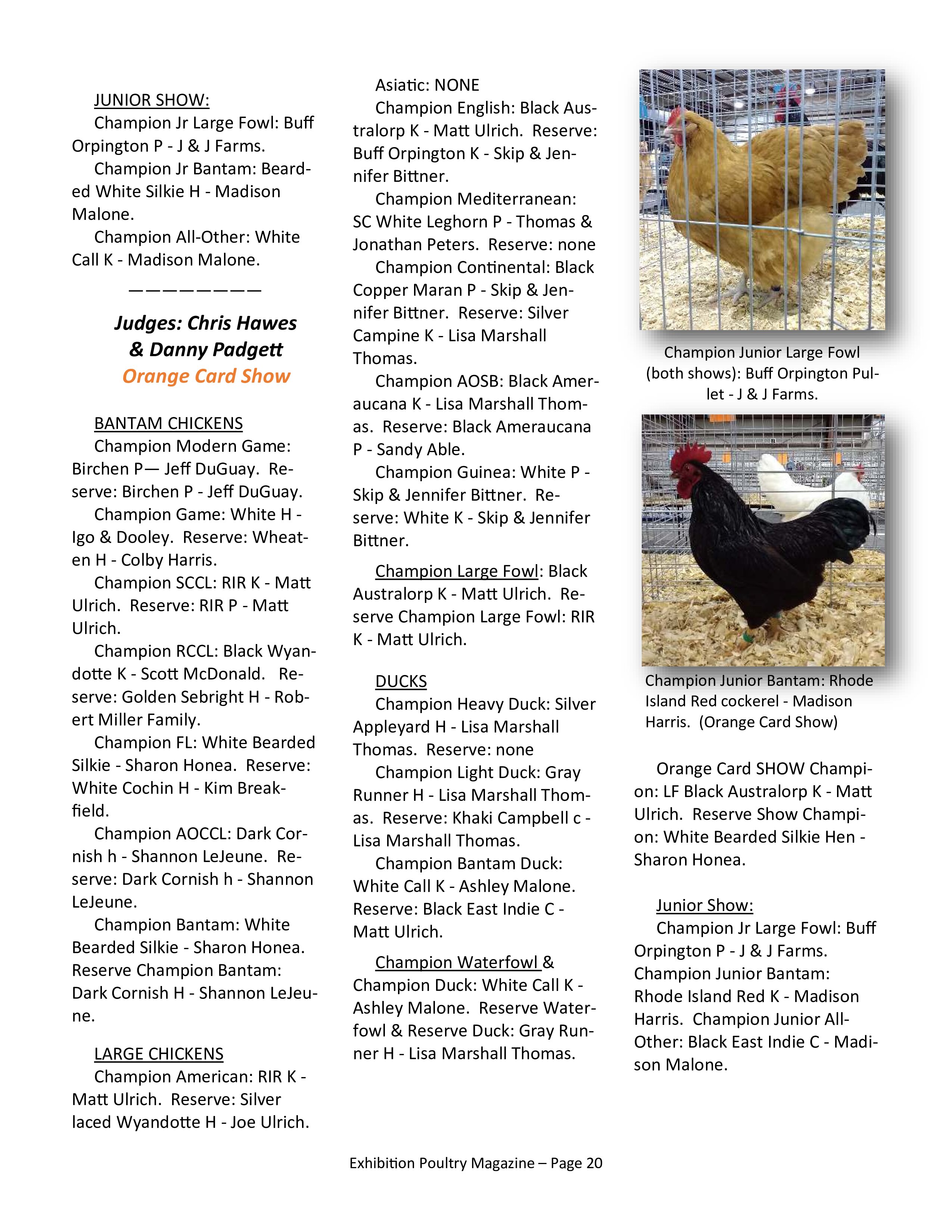 JUNIOR SHOW:

Champion Jr Large Fowl: Buff Orpington P - J & J Farms.

Champion Jr Bantam: Bearded White Silkie H - Madison Malone.

Champion All-Other: White Call K - Madison Malone.

—————————

Judges: Chris Hawes & Danny Padgett

Orange Card Show

BANTAM CHICKENS

Champion Modern Game: Birchen P— Jeff DuGuay. Reserve: Birchen P - Jeff DuGuay.

Champion Game: White H - Igo & Dooley. Reserve: Wheaten H - Colby Harris.

Champion SCCL: RIR K - Matt Ulrich. Reserve: RIR P - Matt Ulrich.

Champion RCCL: Black Wyandotte K - Scott McDonald. Reserve: Golden Sebright H - Robert Miller Family.

Champion FL: White Bearded Silkie - Sharon Honea. Reserve: White Cochin H - Kim Breakfield.

Champion AOCCL: Dark Cornish h - Shannon LeJeune. Reserve: Dark Cornish h - Shannon LeJeune.

Champion Bantam: White Bearded Silkie - Sharon Honea. Reserve Champion Bantam: Dark Cornish H - Shannon LeJeune.

LARGE CHICKENS

Champion American: RIR K - Matt Ulrich. Reserve: Silver laced Wyandotte H - Joe Ulrich.

Asiatic: NONE

Champion English: Black Australorp K - Matt Ulrich. Reserve: Buff Orpington K - Skip & Jennifer Bittner.

Champion Mediterranean: SC White Leghorn P - Thomas & Jonathan Peters. Reserve: none

Champion Continental: Black Copper Maran P - Skip & Jennifer Bittner. Reserve: Silver Campine K - Lisa Marshall Thomas.

Champion AOSB: Black Ameraucana K - Lisa Marshall Thomas. Reserve: Black Ameraucana P - Sandy Able.

Champion Guinea: White P - Skip & Jennifer Bittner. Reserve: White K - Skip & Jennifer Bittner.

Champion Large Fowl: Black Australorp K - Matt Ulrich. Reserve Champion Large Fowl: RIR K - Matt Ulrich.

DUCKS

Champion Heavy Duck: Silver Appleyard H - Lisa Marshall Thomas. Reserve: none

Champion Light Duck: Gray Runner H - Lisa Marshall Thomas. Reserve: Khaki Campbell c - Lisa Marshall Thomas.

Champion Bantam Duck: White Call K - Ashley Malone. Reserve: Black East Indie C - Matt Ulrich.

Champion Waterfowl & Champion Duck: White Call K - Ashley Malone. Reserve Waterfowl & Reserve Duck: Gray Runner H - Lisa Marshall Thomas.

Champion Junior Large Fowl (both shows): Buff Orpington Pullet - J & J Farms.

Champion Junior Bantam: Rhode Island Red cockerel - Madison Harris. (Orange Card Show)

Orange Card SHOW Champion: LF Black Australorp K - Matt Ulrich. Reserve Show Champion: White Bearded Silkie Hen - Sharon Honea.

Junior Show:

Champion Jr Large Fowl: Buff Orpington P - J & J Farms. Champion Junior Bantam: Rhode Island Red K - Madison Harris. Champion Junior All-Other: Black East Indie C - Madison Malone.

Exhibition Poultry Magazine – Page 20